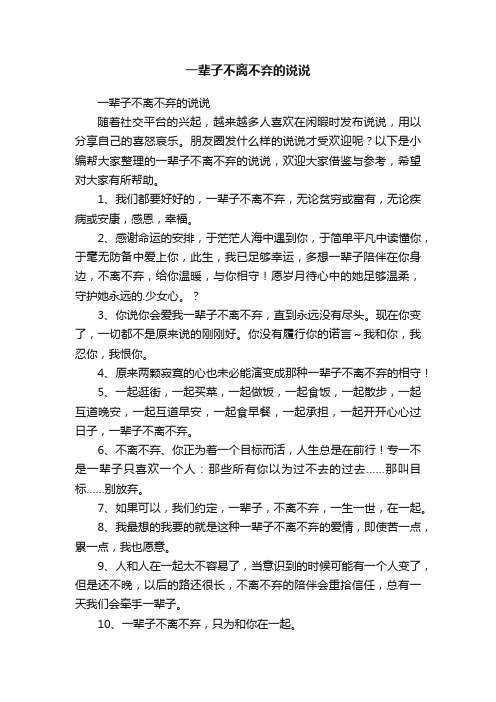 一辈子不离不弃的说说

一辈子不离不弃的说说

随着社交平台的兴起，越来越多人喜欢在闲暇时发布说说，用以分享自己的喜怒哀乐。朋友圈发什么样的说说才受欢迎呢？以下是小编帮大家整理的一辈子不离不弃的说说，欢迎大家借鉴与参考，希望对大家有所帮助。

1、我们都要好好的，一辈子不离不弃，无论贫穷或富有，无论疾病或安康，感恩，幸福。

2、感谢命运的安排，于茫茫人海中遇到你，于简单平凡中读懂你，于毫无防备中爱上你，此生，我已足够幸运，多想一辈子陪伴在你身边，不离不弃，给你温暖，与你相守！愿岁月待心中的她足够温柔，守护她永远的.少女心。？

3、你说你会爱我一辈子不离不弃，直到永远没有尽头。现在你变了，一切都不是原来说的刚刚好。你没有履行你的诺言～我和你，我忍你，我恨你。

4、原来两颗寂寞的心也未必能演变成那种一辈子不离不弃的相守！

5、一起逛街，一起买菜，一起做饭，一起食饭，一起散步，一起互道晚安，一起互道早安，一起食早餐，一起承担，一起开开心心过日子，一辈子不离不弃。

6、不离不弃、你正为着一个目标而活，人生总是在前行！专一不是一辈子只喜欢一个人：那些所有你以为过不去的过去……那叫目标……别放弃。

7、如果可以，我们约定，一辈子，不离不弃，一生一世，在一起。

8、我最想的我要的就是这种一辈子不离不弃的爱情，即使苦一点，累一点，我也愿意。

9、人和人在一起太不容易了，当意识到的时候可能有一个人变了，但是还不晚，以后的路还很长，不离不弃的陪伴会重拾信任，总有一天我们会牵手一辈子。

10、一辈子不离不弃，只为和你在一起。